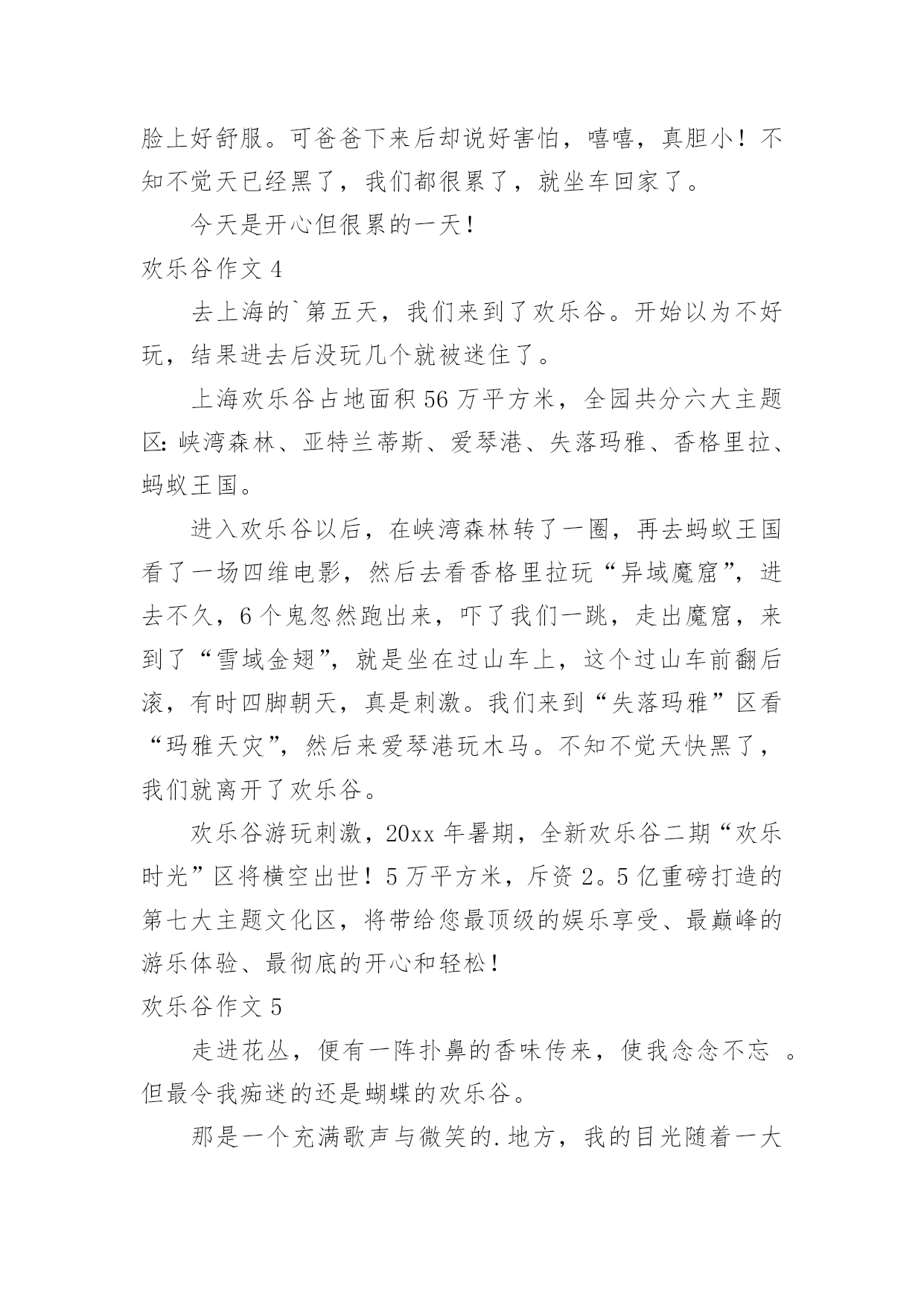 脸上好舒服。可爸爸下来后却说好害怕，嘻嘻，真胆小！不知不觉天已经黑了，我们都很累了，就坐车回家了。

今天是开心但很累的一天！

欢乐谷作文 4

去上海的`第五天，我们来到了欢乐谷。开始以为不好玩，结果进去后没玩几个就被迷住了。

上海欢乐谷占地面积 56 万平方米，全园共分六大主题区：峡湾森林、亚特兰蒂斯、爱琴港、失落玛雅、香格里拉、蚂蚁王国。

进入欢乐谷以后，在峡湾森林转了一圈，再去蚂蚁王国看了一场四维电影，然后去看香格里拉玩“异域魔窟”，进去不久，6 个鬼忽然跑出来，吓了我们一跳，走出魔窟，来到了“雪域金翅”，就是坐在过山车上，这个过山车前翻后滚，有时四脚朝天，真是刺激。我们来到“失落玛雅”区看“玛雅天灾”，然后来爱琴港玩木马。不知不觉天快黑了，我们就离开了欢乐谷。

欢乐谷游玩刺激，20xx 年暑期，全新欢乐谷二期“欢乐时光”区将横空出世！5 万平方米，斥资 2。5 亿重磅打造的第七大主题文化区，将带给您最顶级的娱乐享受、最巅峰的游乐体验、最彻底的开心和轻松！

欢乐谷作文 5

走进花丛，便有一阵扑鼻的香味传来，使我念念不忘 。但最令我痴迷的还是蝴蝶的欢乐谷。

那是一个充满歌声与微笑的.地方，我的目光随着一大